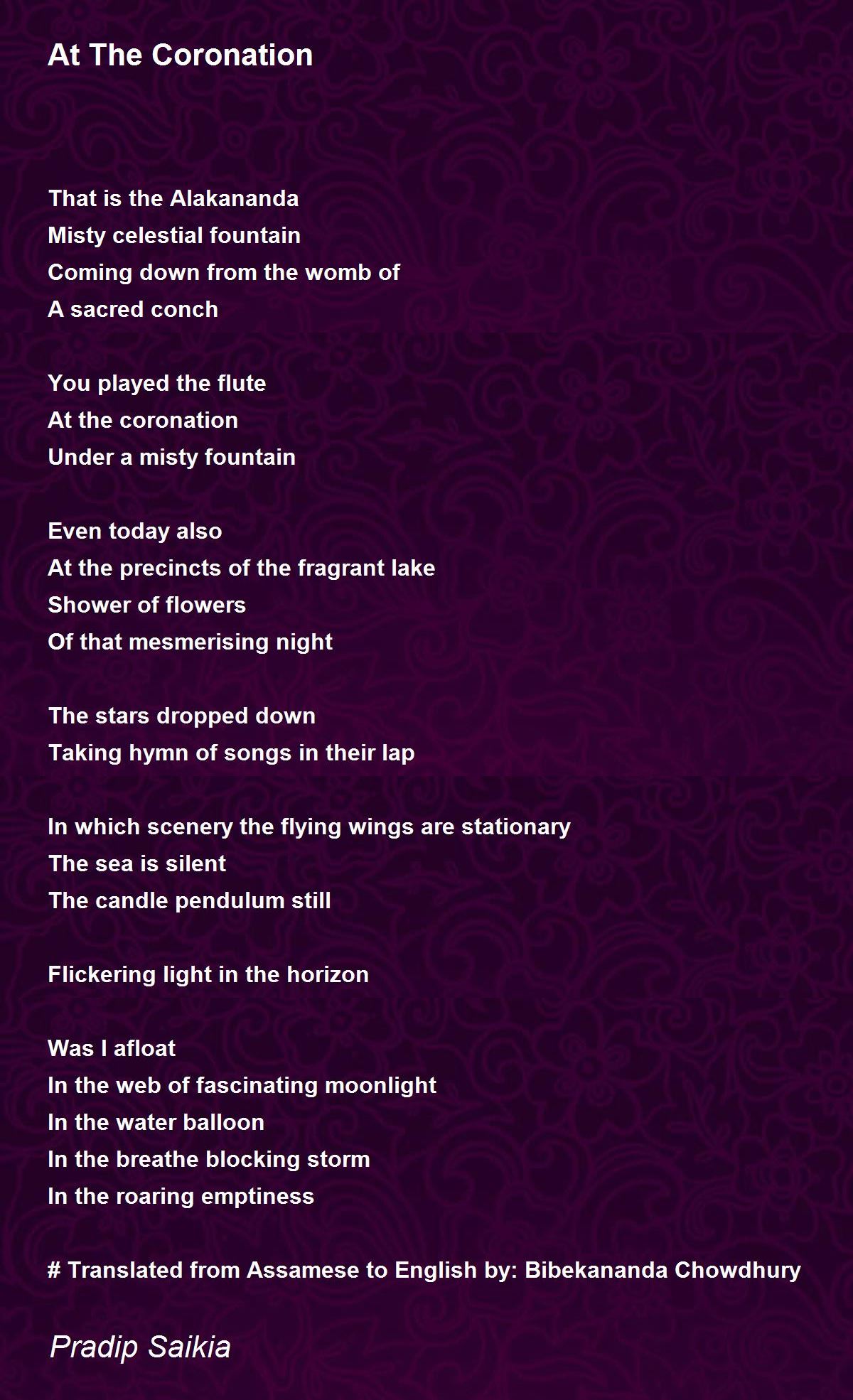 At The Coronation

That is the Alakananda
Misty celestial fountain
Coming down from the womb of
A sacred conch

You played the flute
At the coronation
Under a misty fountain

Even today also
At the precincts of the fragrant lake
Shower of flowers
Of that mesmerising night

The stars dropped down
Taking hymn of songs in their lap

In which scenery the flying wings are stationary
The sea is silent
The candle pendulum still

Flickering light in the horizon

Was I afloat
In the web of fascinating moonlight
In the water balloon
In the breathe blocking storm
In the roaring emptiness

# Translated from Assamese to English by: Bibekananda Chowdhury

Pradip Saikia